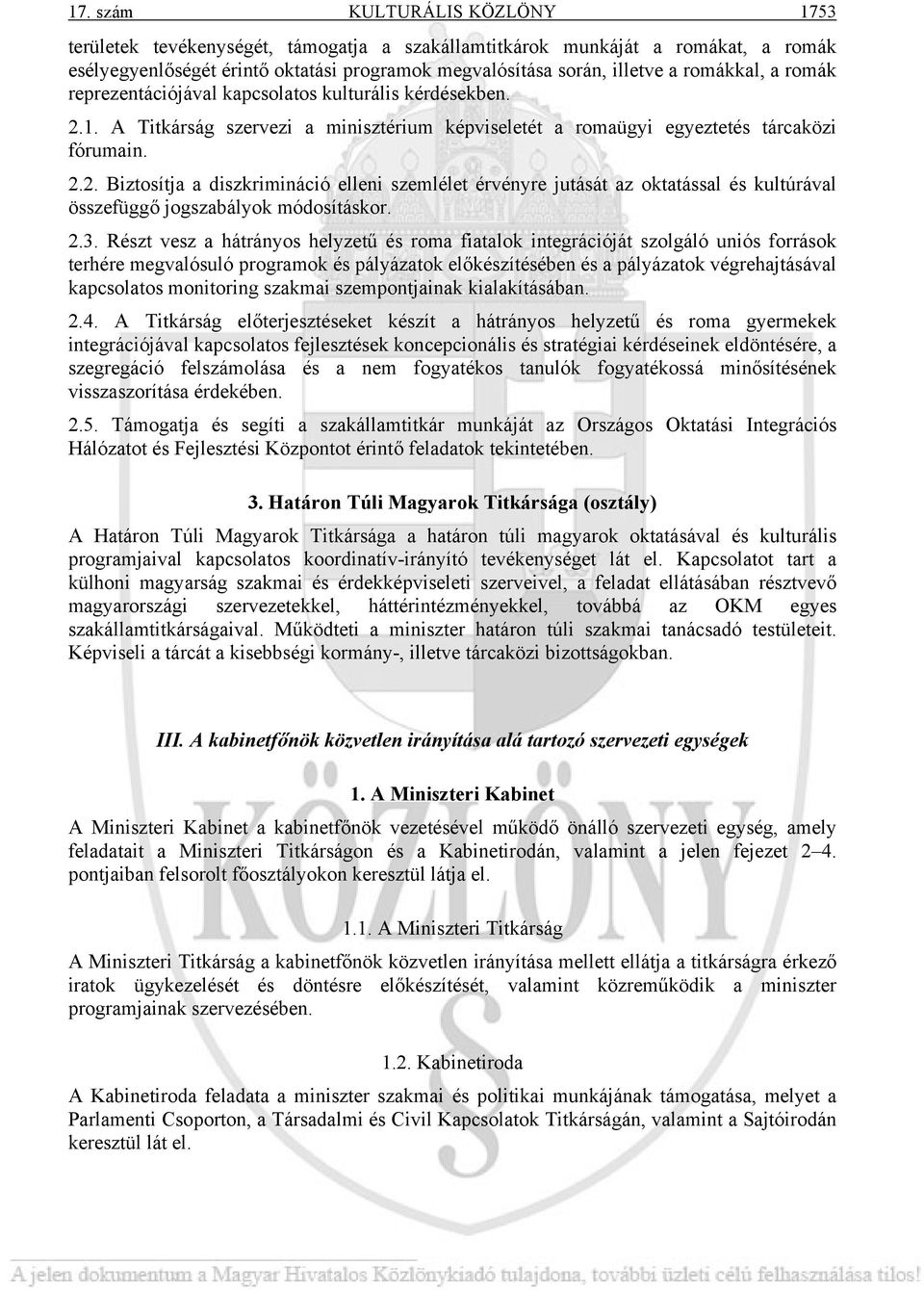 17. szám KULTURÁLIS KÖZLÖNY 1753

területek tevékenységét, támogatja a szakállamtitkárok munkáját a romákat, a romák esélyegyenlőségét érintő oktatási programok megvalósítása során, illetve a romákkal, a romák reprezentációjával kapcsolatos kulturális kérdésekben.

2.1. A Titkárság szervezi a minisztérium képviseletét a romaügyi egyeztetés tárcaközi fórumain.

2.2. Biztosítja a diszkrimináció elleni szemlélet érvényre jutását az oktatással és kultúrával összefüggő jogszabályok módosításkor.

2.3. Részt vesz a hátrányos helyzetű és roma fiatalok integrációját szolgáló uniós források terhére megvalósuló programok és pályázatok előkészítésében és a pályázatok végrehajtásával kapcsolatos monitoring szakmai szempontjainak kialakításában.

2.4. A Titkárság előterjesztéseket készít a hátrányos helyzetű és roma gyermekek integrációjával kapcsolatos fejlesztések koncepcionális és stratégiai kérdéseinek eldöntésére, a szegregáció felszámolása és a nem fogyatékos tanulók fogyatékossá minősítésének visszaszorítása érdekében.

2.5. Támogatja és segíti a szakállamtitkár munkáját az Országos Oktatási Integrációs Hálózatot és Fejlesztési Központot érintő feladatok tekintetében.

3. Határon Túli Magyarok Titkársága (osztály)

A Határon Túli Magyarok Titkársága a határon túli magyarok oktatásával és kulturális programjaival kapcsolatos koordinatív-irányító tevékenységet lát el. Kapcsolatot tart a külhoni magyarság szakmai és érdekképviseleti szerveivel, a feladat ellátásában résztvevő magyarországi szervezetekkel, háttérintézményekkel, továbbá az OKM egyes szakállamtitkárságaival. Működteti a miniszter határon túli szakmai tanácsadó testületeit. Képviseli a tárcát a kisebbségi kormány-, illetve tárcaközi bizottságokban.

III. A kabinetfőnök közvetlen irányítása alá tartozó szervezeti egységek

1. A Miniszteri Kabinet

A Miniszteri Kabinet a kabinetfőnök vezetésével működő önálló szervezeti egység, amely feladatait a Miniszteri Titkárságon és a Kabinetirodán, valamint a jelen fejezet 2–4. pontjaiban felsorolt főosztályokon keresztül látja el.

1.1. A Miniszteri Titkárság

A Miniszteri Titkárság a kabinetfőnök közvetlen irányítása mellett ellátja a titkárságra érkező iratok ügykezelését és döntésre előkészítését, valamint közreműködik a miniszter programjainak szervezésében.

1.2. Kabinetiroda

A Kabinetiroda feladata a miniszter szakmai és politikai munkájának támogatása, melyet a Parlamenti Csoporton, a Társadalmi és Civil Kapcsolatok Titkárságán, valamint a Sajtóirodán keresztül lát el.

KÖZLÖNY

A jelen dokumentum a Magyar Hivatalos Közlönykiadó tulajdona, további üzleti célú felhasználása tilos!